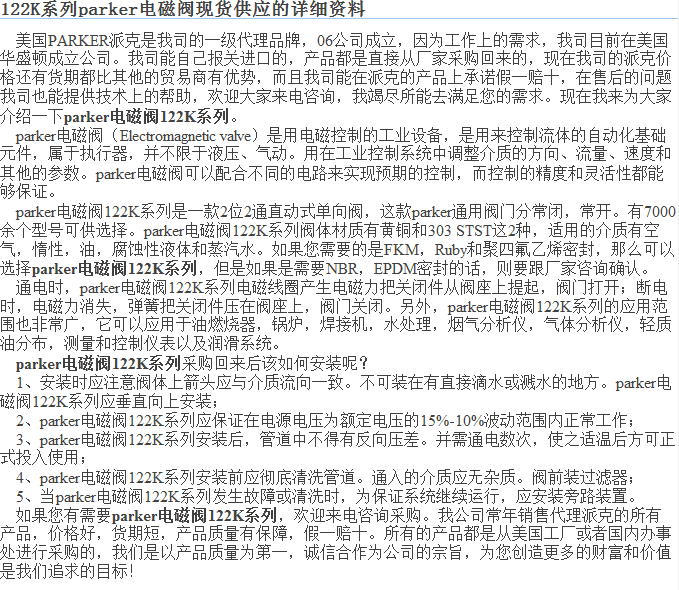 122K系列parker电磁阀现货供应的详细资料

美国PARKER派克是我司的一级代理品牌，06公司成立，因为工作上的需求，我司目前在美国华盛顿成立公司。我司能自己报关进口的，产品都是直接从厂家采购回来的，现在我司的派克价格还有货期都比其他的贸易商有优势，而且我司能在派克的产品上承诺假一赔十，在售后的问题我司也能提供技术上的帮助，欢迎大家来电咨询，我竭尽所能去满足您的需求。现在我来为大家介绍一下parker电磁阀122K系列。

parker电磁阀（Electromagnetic valve）是用电磁控制的工业设备，是用来控制流体的自动化基础元件，属于执行器，并不限于液压、气动。用在工业控制系统中调整介质的方向、流量、速度和其他的参数。parker电磁阀可以配合不同的电路来实现预期的控制，而控制的精度和灵活性都能够保证。

parker电磁阀122K系列是一款2位2通直动式单向阀，这款parker通用阀门分常闭，常开。有7000余个型号可供选择。parker电磁阀122K系列阀体材质有黄铜和303 STST这2种，适用的介质有空气，惰性，油，腐蚀性液体和蒸汽水。如果您需要的是FKM，Ruby和聚四氟乙烯密封，那么可以选择parker电磁阀122K系列，但是如果是需要NBR，EPDM密封的话，则要跟厂家咨询确认。

通电时，parker电磁阀122K系列电磁线圈产生电磁力把关闭件从阀座上提起，阀门打开；断电时，电磁力消失，弹簧把关闭件压在阀座上，阀门关闭。另外，parker电磁阀122K系列的应用范围也非常广，它可以应用于油燃烧器，锅炉，焊接机，水处理，烟气分析仪，气体分析仪，轻质油分布，测量和控制仪表以及润滑系统。

parker电磁阀122K系列采购回来后该如何安装呢？

1、安装时应注意阀体上箭头应与介质流向一致。不可装在有直接滴水或溅水的地方。parker电磁阀122K系列应垂直向上安装；

2、parker电磁阀122K系列应保证在电源电压为额定电压的15%-10%波动范围内正常工作；

3、parker电磁阀122K系列安装后，管道中不得有反向压差。并需通电数次，使之适温后方可正式投入使用；

4、parker电磁阀122K系列安装前应彻底清洗管道。通入的介质应无杂质。阀前装过滤器；

5、当parker电磁阀122K系列发生故障或清洗时，为保证系统继续运行，应安装旁路装置。

如果您有需要parker电磁阀122K系列，欢迎来电咨询采购。我公司常年销售代理派克的所有产品，价格好，货期短，产品质量有保障，假一赔十。所有的产品都是从美国工厂或者国内办事处进行采购的，我们是以产品质量为第一，诚信合作为公司的宗旨，为您创造更多的财富和价值是我们追求的目标!